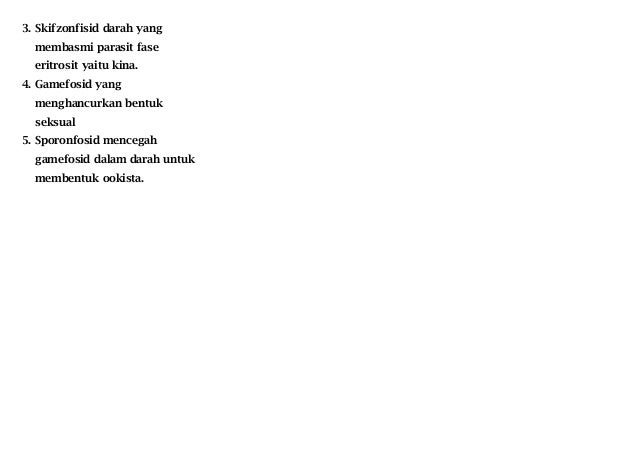 3. Skifzonfisid darah yang membasmi parasit fase eritrosit yaitu kina.
4. Gamefosid yang menghancurkan bentuk seksual
5. Sporonfosid mencegah gamefosid dalam darah untuk membentuk ookista.